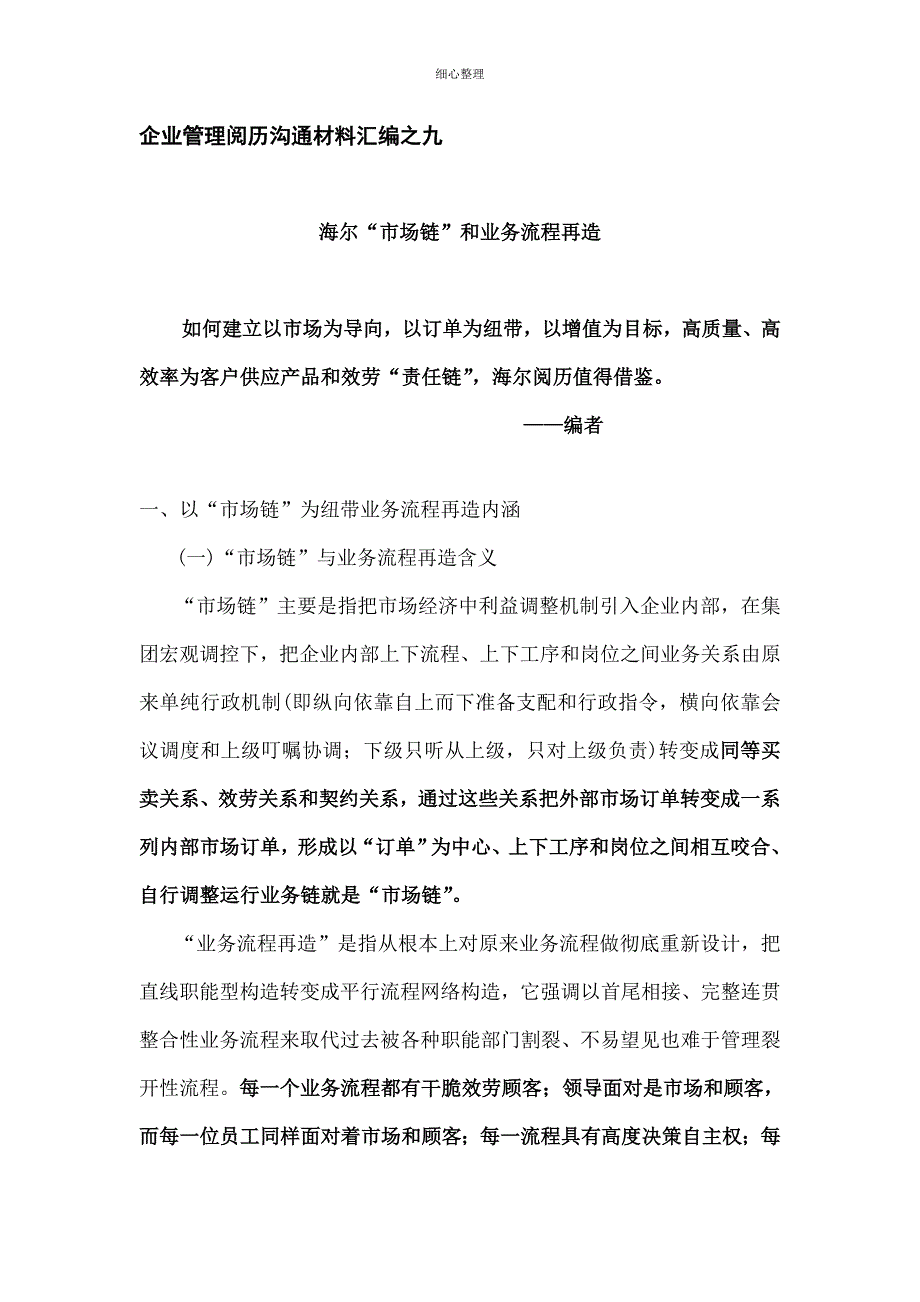 细心整理

企业管理阅历沟通材料汇编之九

海尔“市场链”和业务流程再造

如何建立以市场为导向，以订单为纽带，以增值为目标，高质量、高效率为客户供应产品和效劳“责任链”，海尔阅历值得借鉴。

——编者

一、以“市场链”为纽带业务流程再造内涵

（一）“市场链”与业务流程再造含义

“市场链”主要是指把市场经济中利益调整机制引入企业内部，在集团宏观调控下，把企业内部上下流程、上下工序和岗位之间业务关系由原来单纯行政机制(即纵向依靠自上而下准备支配和行政指令，横向依靠会议调度和上级叮嘱协调；下级只听从上级，只对上级负责)转变成同等买卖关系、效劳关系和契约关系，通过这些关系把外部市场订单转变成一系列内部市场订单，形成以“订单”为中心、上下工序和岗位之间相互咬合、自行调整运行业务链就是“市场链”。

“业务流程再造”是指从根本上对原来业务流程做彻底重新设计，把直线职能型构造转变成平行流程网络构造，它强调以首尾相接、完整连贯整合性业务流程来取代过去被各种职能部门割裂、不易望见也难于管理裂开性流程。每一个业务流程都有干脆效劳顾客；领导面对是市场和顾客，而每一位员工同样面对着市场和顾客；每一流程具有高度决策自主权；每